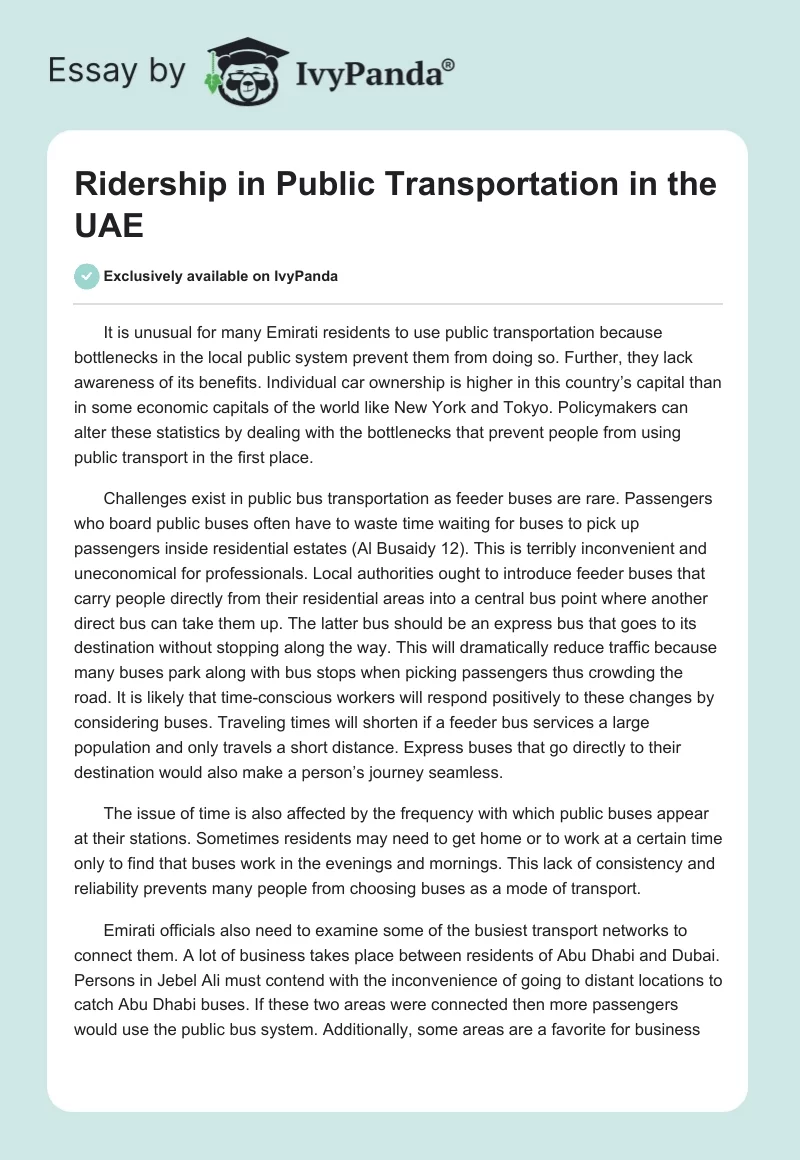 Essay by IvyPanda®

Ridership in Public Transportation in the UAE

Exclusively available on IvyPanda

It is unusual for many Emirati residents to use public transportation because bottlenecks in the local public system prevent them from doing so. Further, they lack awareness of its benefits. Individual car ownership is higher in this country's capital than in some economic capitals of the world like New York and Tokyo. Policymakers can alter these statistics by dealing with the bottlenecks that prevent people from using public transport in the first place.

Challenges exist in public bus transportation as feeder buses are rare. Passengers who board public buses often have to waste time waiting for buses to pick up passengers inside residential estates (Al Busaidy 12). This is terribly inconvenient and uneconomical for professionals. Local authorities ought to introduce feeder buses that carry people directly from their residential areas into a central bus point where another direct bus can take them up. The latter bus should be an express bus that goes to its destination without stopping along the way. This will dramatically reduce traffic because many buses park along with bus stops when picking passengers thus crowding the road. It is likely that time-conscious workers will respond positively to these changes by considering buses. Traveling times will shorten if a feeder bus services a large population and only travels a short distance. Express buses that go directly to their destination would also make a person's journey seamless.

The issue of time is also affected by the frequency with which public buses appear at their stations. Sometimes residents may need to get home or to work at a certain time only to find that buses work in the evenings and mornings. This lack of consistency and reliability prevents many people from choosing buses as a mode of transport.

Emirati officials also need to examine some of the busiest transport networks to connect them. A lot of business takes place between residents of Abu Dhabi and Dubai. Persons in Jebel Ali must contend with the inconvenience of going to distant locations to catch Abu Dhabi buses. If these two areas were connected then more passengers would use the public bus system. Additionally, some areas are a favorite for business